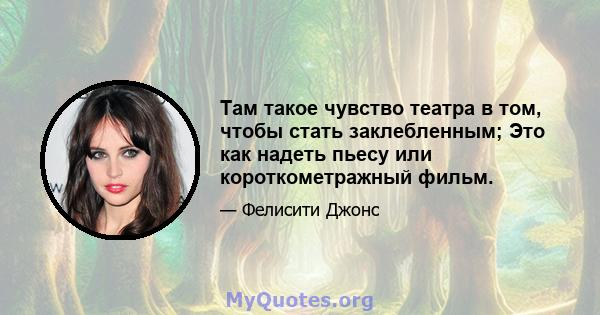 Там такое чувство театра в том, чтобы стать заклебленным; Это как надеть пьесу или короткометражный фильм.

— Фелисити Джонс

MyQuotes.org